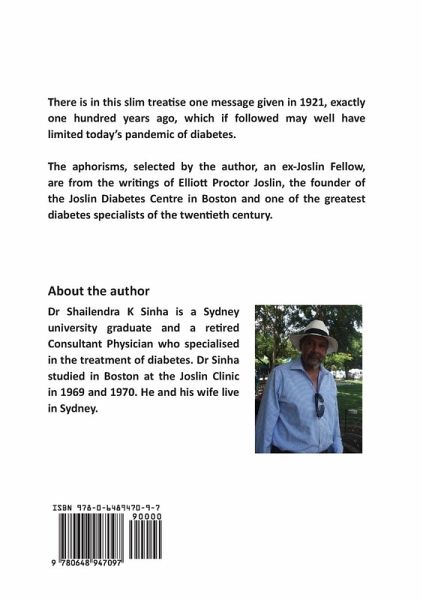 There is in this slim treatise one message given in 1921, exactly one hundred years ago, which if followed may well have limited today's pandemic of diabetes.

The aphorisms, selected by the author, an ex-Joslin Fellow, are from the writings of Elliott Proctor Joslin, the founder of the Joslin Diabetes Centre in Boston and one of the greatest diabetes specialists of the twentieth century.

About the author

Dr Shailendra K Sinha is a Sydney university graduate and a retired Consultant Physician who specialised in the treatment of diabetes. Dr Sinha studied in Boston at the Joslin Clinic in 1969 and 1970. He and his wife live in Sydney.

ISBN 978-0-6489470-9-7

90000

9 780648 947097